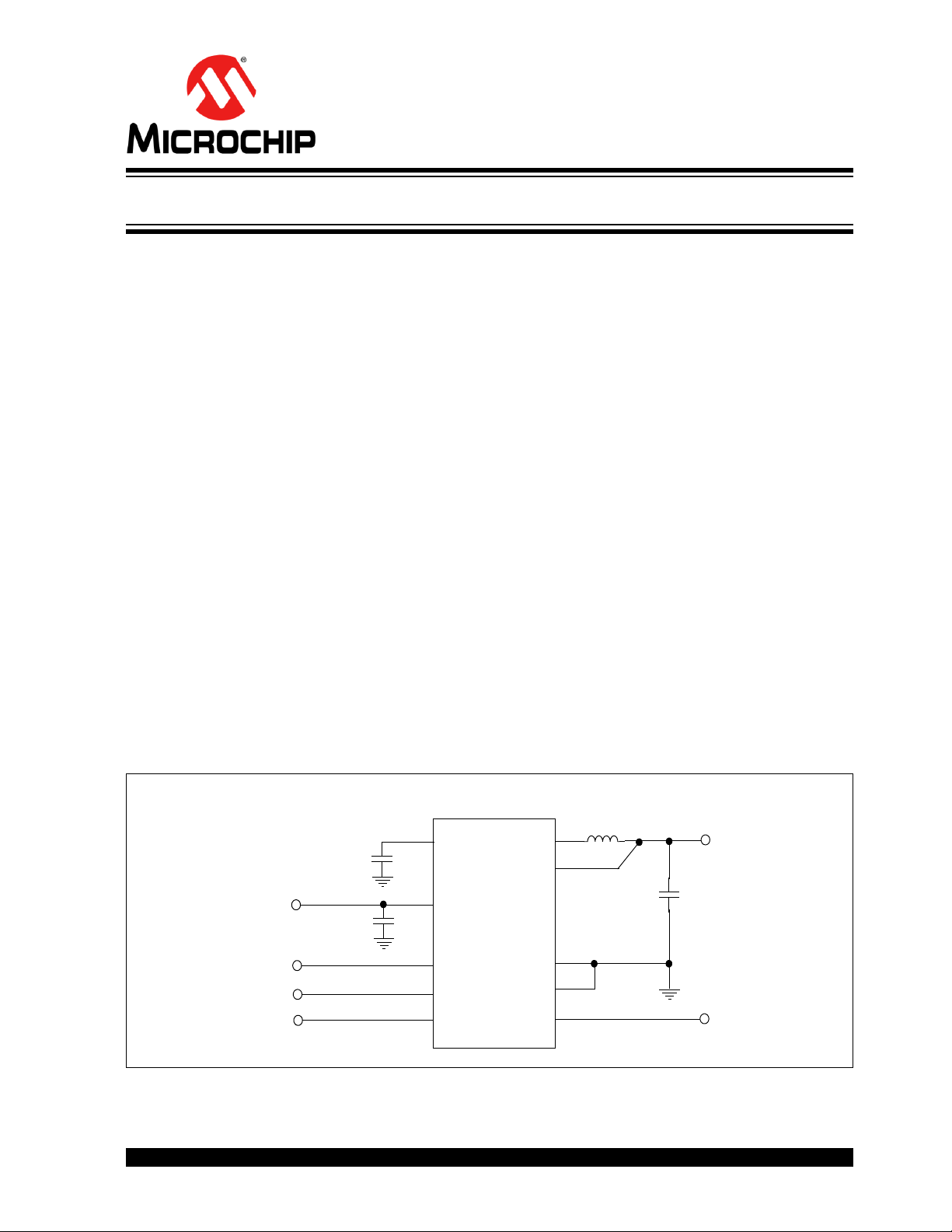 MICROCHIP